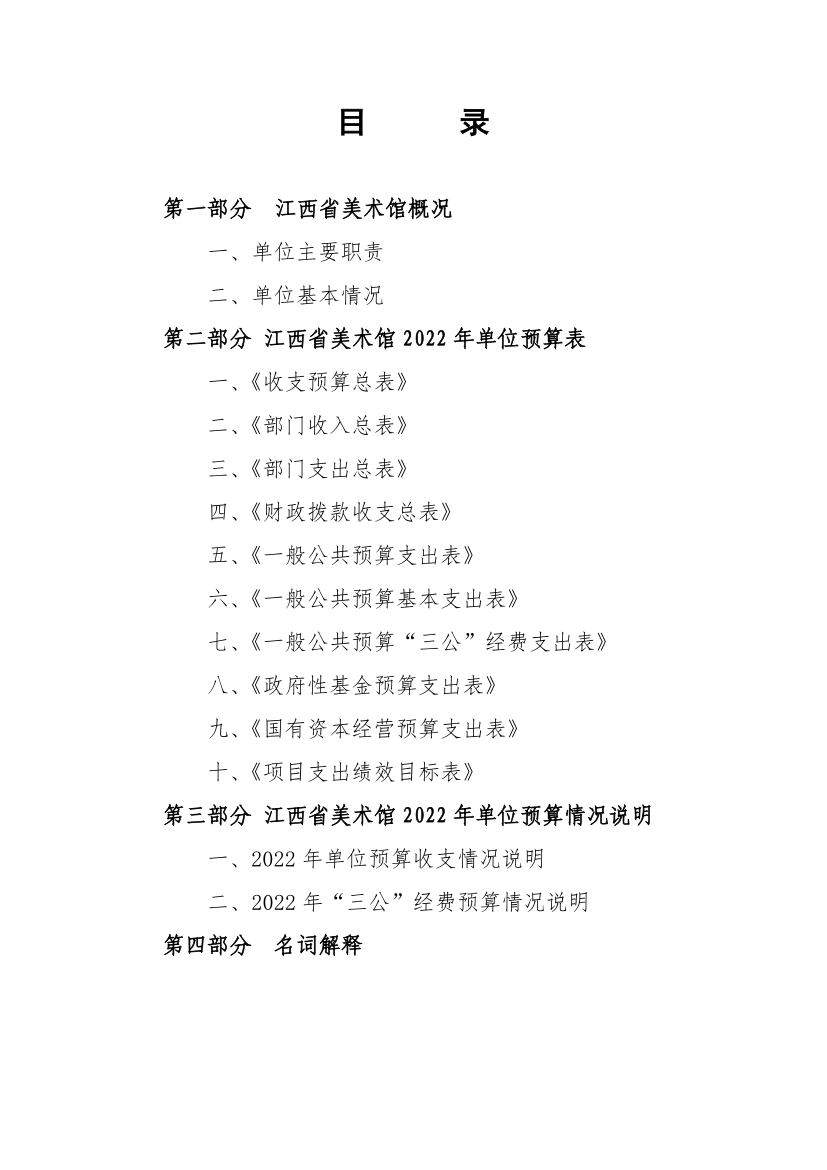 目　录

第一部分　江西省美术馆概况

一、单位主要职责

二、单位基本情况

第二部分 江西省美术馆 2022 年单位预算表

一、《收支预算总表》

二、《部门收入总表》

三、《部门支出总表》

四、《财政拨款收支总表》

五、《一般公共预算支出表》

六、《一般公共预算基本支出表》

七、《一般公共预算“三公”经费支出表》

八、《政府性基金预算支出表》

九、《国有资本经营预算支出表》

十、《项目支出绩效目标表》

第三部分 江西省美术馆 2022 年单位预算情况说明

一、2022 年单位预算收支情况说明

二、2022 年“三公”经费预算情况说明

第四部分　名词解释